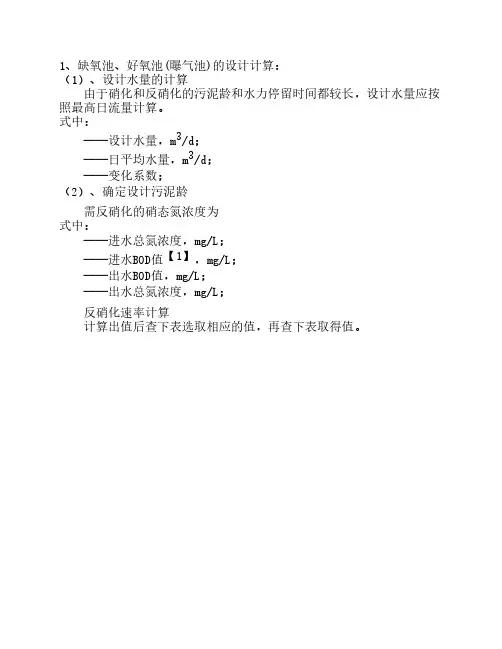 1、缺氧池、好氧池(曝气池)的设计计算：
（1）、设计水量的计算
由于硝化和反硝化的污泥龄和水力停留时间都较长，设计水量应按照最高日流量计算。
式中：
——设计水量，$m^3/d$；
——日平均水量，$m^3/d$；
——变化系数；
（2）、确定设计污泥龄
需反硝化的硝态氮浓度为
式中：
——进水总氮浓度，mg/L；
——进水BOD值【1】，mg/L；
——出水BOD值，mg/L；
——出水总氮浓度，mg/L；
反硝化速率计算
计算出值后查下表选取相应的值，再查下表取得值。